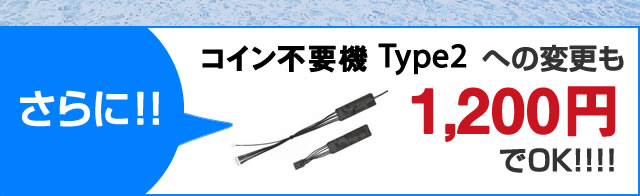 さらに!!

コイン不要機 Type2 への変更も

1,200円

でOK!!!!